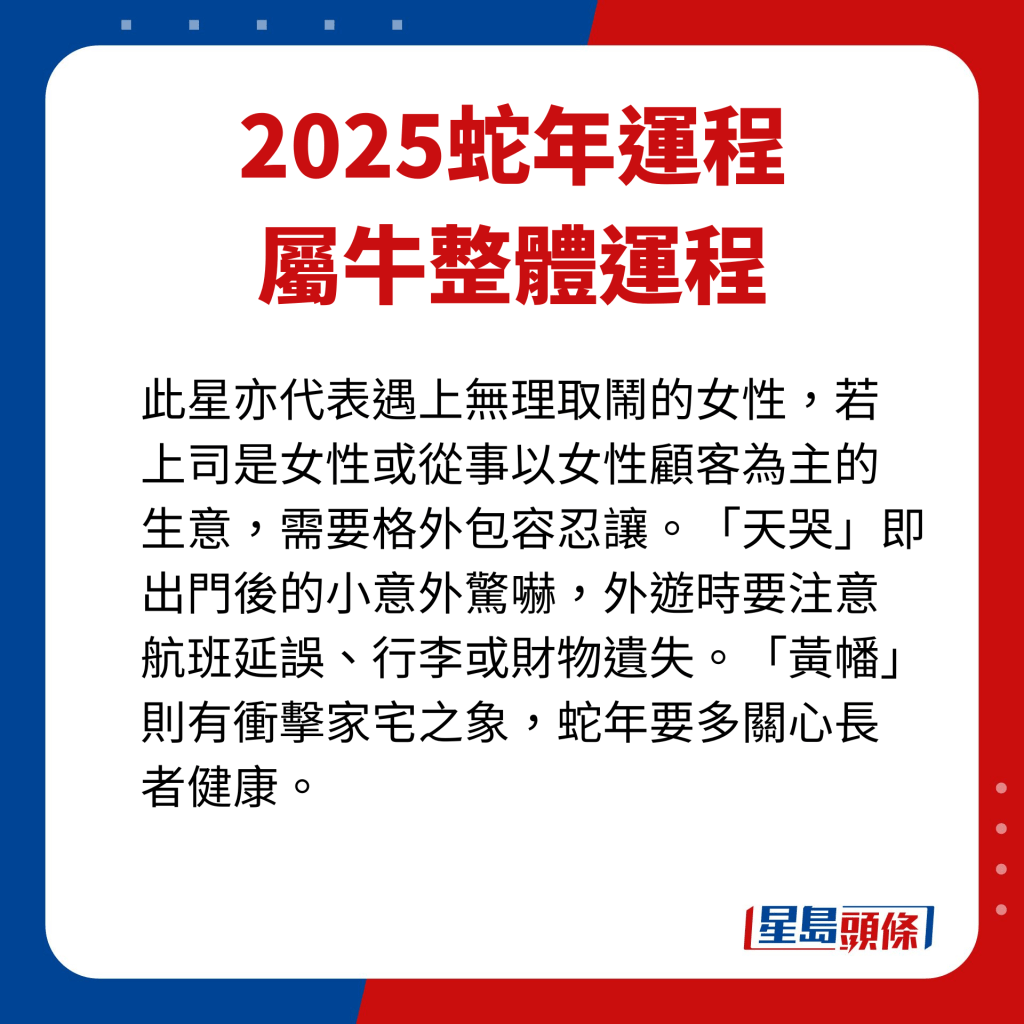 2025蛇年運程
屬牛整體運程

此星亦代表遇上無理取鬧的女性，若上司是女性或從事以女性顧客為主的生意，需要格外包容忍讓。「天哭」即出門後的小意外驚嚇，外遊時要注意航班延誤、行李或財物遺失。「黃幡」則有衝擊家宅之象，蛇年要多關心長者健康。

星島頭條